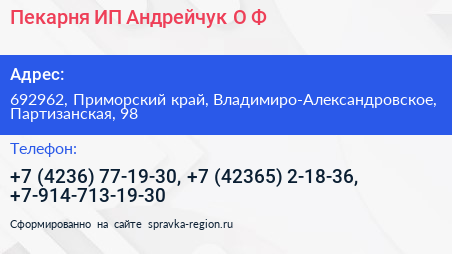 Пекарня ИП Андрейчук О Ф

Адрес:

692962, Приморский край, Владимиро-Александровское, Партизанская, 98

Телефон:

+7 (4236) 77-19-30, +7 (42365) 2-18-36, +7-914-713-19-30

Сформированно на сайте spravka-region.ru